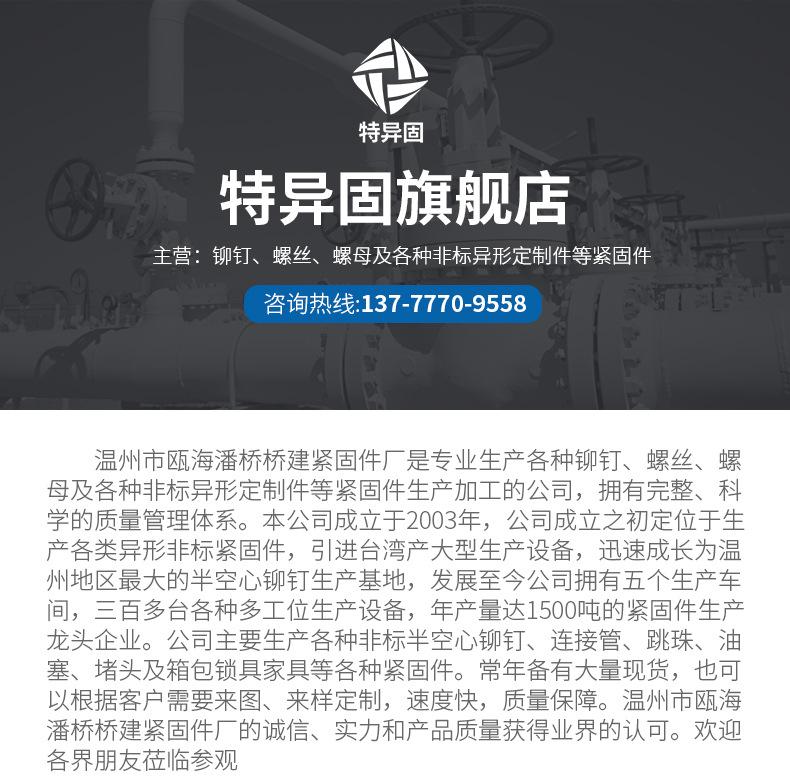 特异固

特异固旗舰店

主营：铆钉、螺丝、螺母及各种非标异形定制件等紧固件

咨询热线:137-7770-9558

温州市瓯海潘桥桥建紧固件厂是专业生产各种铆钉、螺丝、螺母及各种非标异形定制件等紧固件生产加工的公司，拥有完整、科学的质量管理体系。本公司成立于2003年，公司成立之初定位于生产各类异形非标紧固件，引进台湾产大型生产设备，迅速成长为温州地区最大的半空心铆钉生产基地，发展至今公司拥有五个生产车间，三百多台各种多工位生产设备，年产量达1500吨的紧固件生产龙头企业。公司主要生产各种非标半空心铆钉、连接管、跳珠、油塞、堵头及箱包锁具家具等各种紧固件。常年备有大量现货，也可以根据客户需要来图、来样定制，速度快，质量保障。温州市瓯海潘桥桥建紧固件厂的诚信、实力和产品质量获得业界的认可。欢迎各界朋友莅临参观